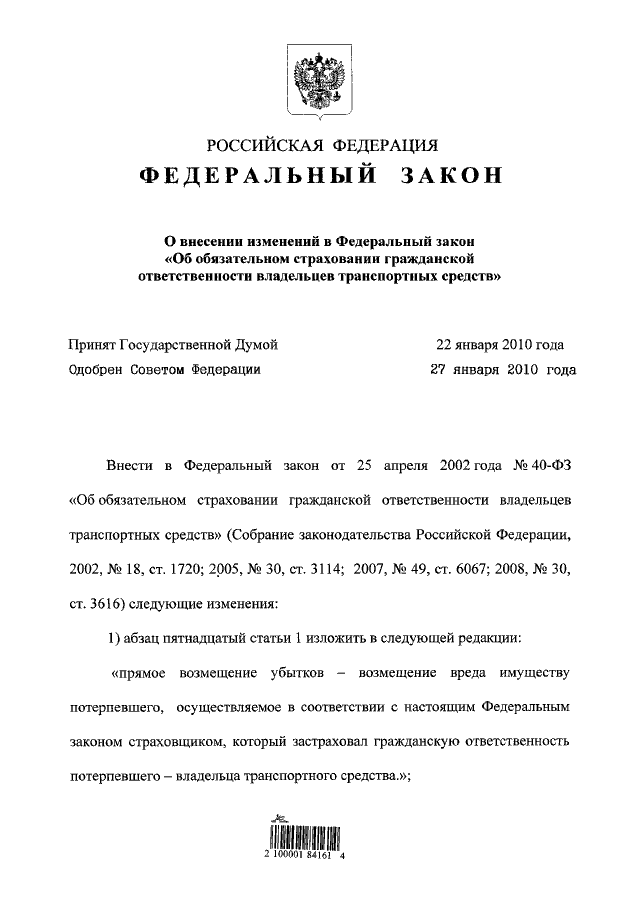 РОССИЙСКАЯ ФЕДЕРАЦИЯ

ФЕДЕРАЛЬНЫЙ ЗАКОН

О внесении изменений в Федеральный закон «Об обязательном страховании гражданской ответственности владельцев транспортных средств»

Принят Государственной Думой 22 января 2010 года
Одобрен Советом Федерации 27 января 2010 года

Внести в Федеральный закон от 25 апреля 2002 года № 40-ФЗ «Об обязательном страховании гражданской ответственности владельцев транспортных средств» (Собрание законодательства Российской Федерации, 2002, № 18, ст. 1720; 2005, № 30, ст. 3114; 2007, № 49, ст. 6067; 2008, № 30, ст. 3616) следующие изменения:

1) абзац пятнадцатый статьи 1 изложить в следующей редакции:

«прямое возмещение убытков – возмещение вреда имуществу потерпевшего, осуществляемое в соответствии с настоящим Федеральным законом страховщиком, который застраховал гражданскую ответственность потерпевшего – владельца транспортного средства.»;

2 100001 84161 4